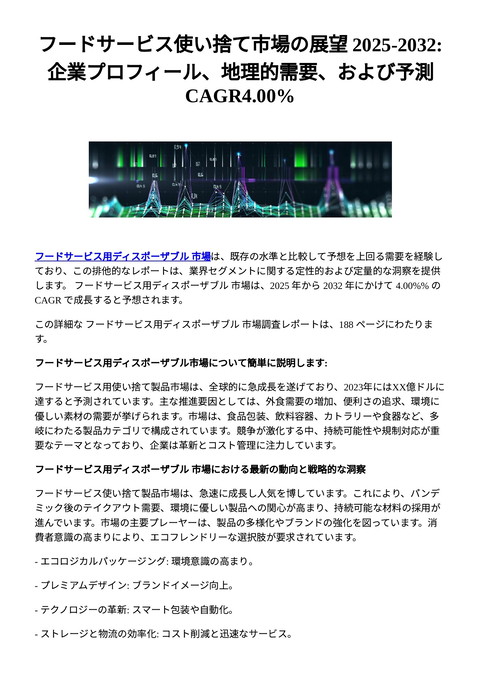 フードサービス使い捨て市場の展望 2025-2032: 企業プロフィール、地理的需要、および予測 CAGR4.00%

フードサービス用ディスポーザブル 市場は、既存の水準と比較して予想を上回る需要を経験しており、この排他的なレポートは、業界セグメントに関する定性的および定量的な洞察を提供します。 フードサービス用ディスポーザブル 市場は、2025 年から 2032 年にかけて 4.00%% の CAGR で成長すると予想されます。

この詳細な フードサービス用ディスポーザブル 市場調査レポートは、188 ページにわたります。

フードサービス用ディスポーザブル市場について簡単に説明します:

フードサービス用使い捨て製品市場は、全球的に急成長を遂げており、2023年にはXX億ドルに達すると予測されています。主な推進要因としては、外食需要の増加、便利さの追求、環境に優しい素材の需要が挙げられます。市場は、食品包装、飲料容器、カトラリーや食器など、多岐にわたる製品カテゴリで構成されています。競争が激化する中、持続可能性や規制対応が重要なテーマとなっており、企業は革新とコスト管理に注力しています。

フードサービス用ディスポーザブル 市場における最新の動向と戦略的な洞察

フードサービス使い捨て製品市場は、急速に成長し人気を博しています。これにより、パンデミック後のテイクアウト需要、環境に優しい製品への関心が高まり、持続可能な材料の採用が進んでいます。市場の主要プレーヤーは、製品の多様化やブランドの強化を図っています。消費者意識の高まりにより、エコフレンドリーな選択肢が要求されています。

- エコロジカルパッケージング: 環境意識の高まり。

- プレミアムデザイン: ブランドイメージ向上。

- テクノロジーの革新: スマート包装や自動化。

- ストレージと物流の効率化: コスト削減と迅速なサービス。